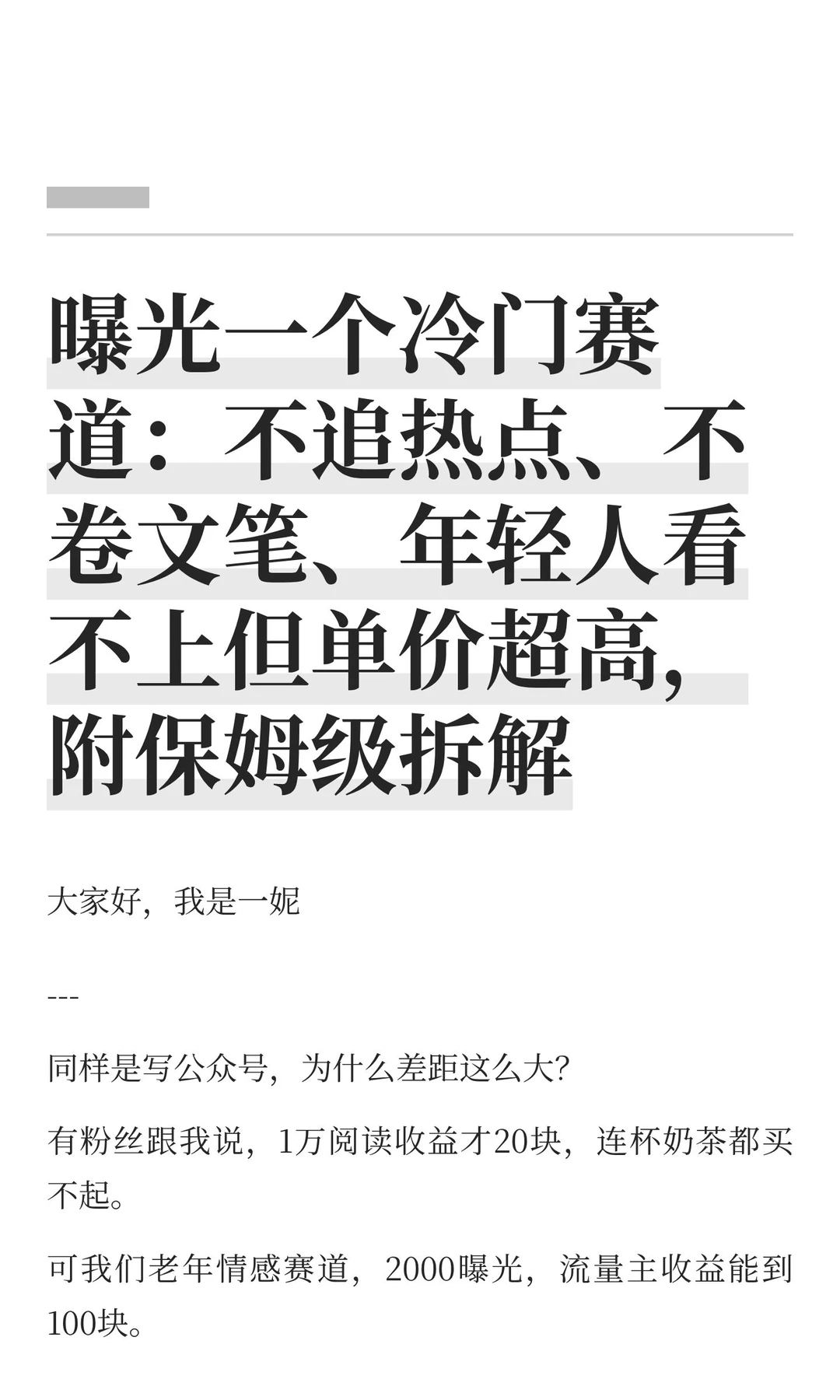 曝光一个冷门赛道：不追热点、不卷文笔、年轻人看不上但单价超高，附保姆级拆解

大家好，我是一妮

---

同样是写公众号，为什么差距这么大?

有粉丝跟我说，1万阅读收益才20块，连杯奶茶都买不起。

可我们老年情感赛道，2000曝光，流量主收益能到100块。